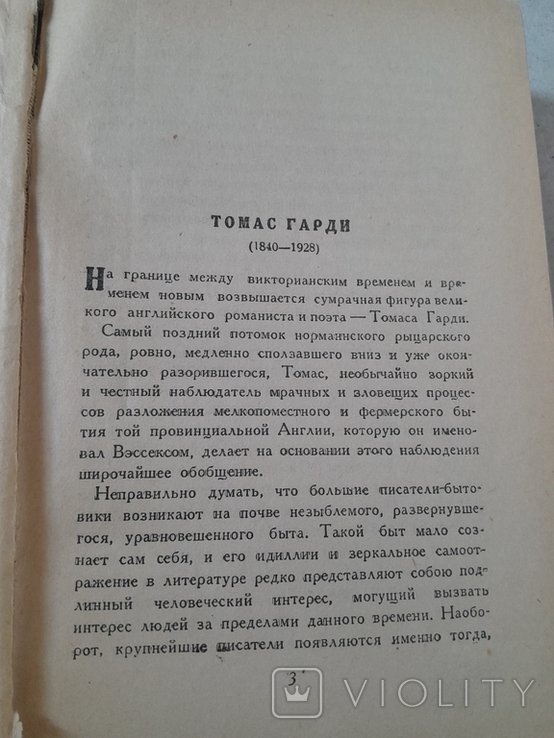 ТОМАС ГАРДИ
(1840—1928)

На границе между викторианским временем и временем новым возвышается сумрачная фигура великого английского романиста и поэта — Томаса Гарди.

Самый поздний потомок норманнского рыцарского рода, ровно, медленно сползавшего вниз и уже окончательно разорившегося, Томас, необычайно зоркий и честный наблюдатель мрачных и зловещих процессов разложения мелкопоместного и фермерского бытия той провинциальной Англии, которую он именовал Вэссексом, делает на основании этого наблюдения широчайшее обобщение.

Неправильно думать, что большие писатели-бытовики возникают на почве незыблемого, развернувшегося, уравновешенного быта. Такой быт мало сознает сам себя, и его идиллии и зеркальное самоотражение в литературе редко представляют собою подлинный человеческий интерес, могущий вызвать интерес людей за пределами данного времени. Наоборот, крупнейшие писатели появляются именно тогда,

3

VIOLITY